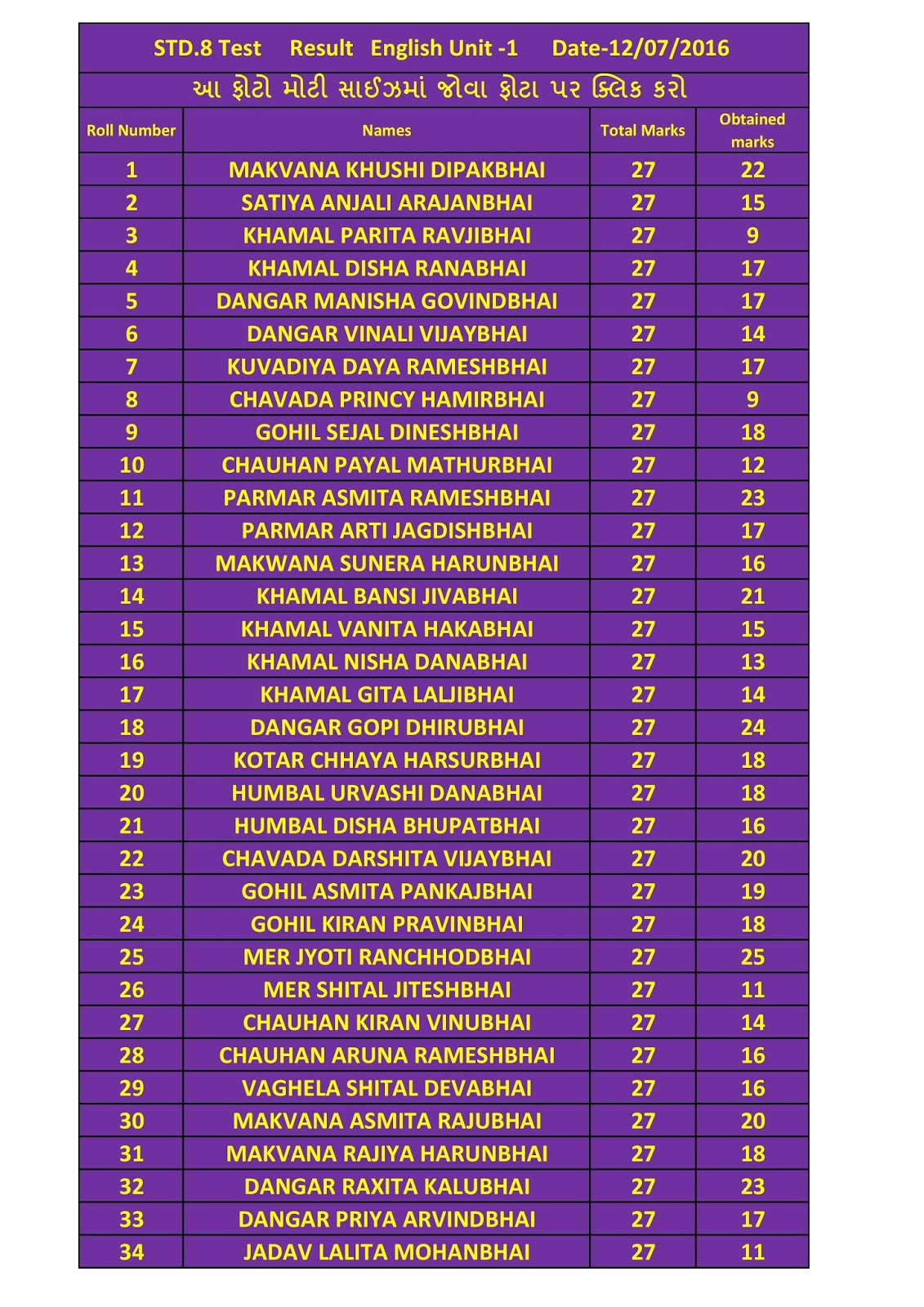 STD.8 Test Result English Unit -1 Date-12/07/2016

આ ફોટો મોટી સાઈઝમાં જોવા ફોટા પર ક્લિક કરો

| Roll Number | Names | Total Marks | Obtained marks |
|---|---|---|---|
| 1 | MAKVANA KHUSHI DIPAKBHAI | 27 | 22 |
| 2 | SATIYA ANJALI ARAJANBHAI | 27 | 15 |
| 3 | KHAMAL PARITA RAVJIBHAI | 27 | 9 |
| 4 | KHAMAL DISHA RANABHAI | 27 | 17 |
| 5 | DANGAR MANISHA GOVINDBHAI | 27 | 17 |
| 6 | DANGAR VINALI VIJAYBHAI | 27 | 14 |
| 7 | KUVADIYA DAYA RAMESHBHAI | 27 | 17 |
| 8 | CHAVADA PRINCY HAMIRBHAI | 27 | 9 |
| 9 | GOHIL SEJAL DINESHBHAI | 27 | 18 |
| 10 | CHAUHAN PAYAL MATHURBHAI | 27 | 12 |
| 11 | PARMAR ASMITA RAMESHBHAI | 27 | 23 |
| 12 | PARMAR ARTI JAGDISHBHAI | 27 | 17 |
| 13 | MAKWANA SUNERA HARUNBHAI | 27 | 16 |
| 14 | KHAMAL BANSI JIVABHAI | 27 | 21 |
| 15 | KHAMAL VANITA HAKABHAI | 27 | 15 |
| 16 | KHAMAL NISHA DANABHAI | 27 | 13 |
| 17 | KHAMAL GITA LALJIBHAI | 27 | 14 |
| 18 | DANGAR GOPI DHIRUBHAI | 27 | 24 |
| 19 | KOTAR CHHAYA HARSURBHAI | 27 | 18 |
| 20 | HUMBAL URVASHI DANABHAI | 27 | 18 |
| 21 | HUMBAL DISHA BHUPATBHAI | 27 | 16 |
| 22 | CHAVADA DARSHITA VIJAYBHAI | 27 | 20 |
| 23 | GOHIL ASMITA PANKAJBHAI | 27 | 19 |
| 24 | GOHIL KIRAN PRAVINBHAI | 27 | 18 |
| 25 | MER JYOTI RANCHHODBHAI | 27 | 25 |
| 26 | MER SHITAL JITESHBHAI | 27 | 11 |
| 27 | CHAUHAN KIRAN VINUBHAI | 27 | 14 |
| 28 | CHAUHAN ARUNA RAMESHBHAI | 27 | 16 |
| 29 | VAGHELA SHITAL DEVABHAI | 27 | 16 |
| 30 | MAKVANA ASMITA RAJUBHAI | 27 | 20 |
| 31 | MAKVANA RAJIYA HARUNBHAI | 27 | 18 |
| 32 | DANGAR RAXITA KALUBHAI | 27 | 23 |
| 33 | DANGAR PRIYA ARVINDBHAI | 27 | 17 |
| 34 | JADAV LALITA MOHANBHAI | 27 | 11 |